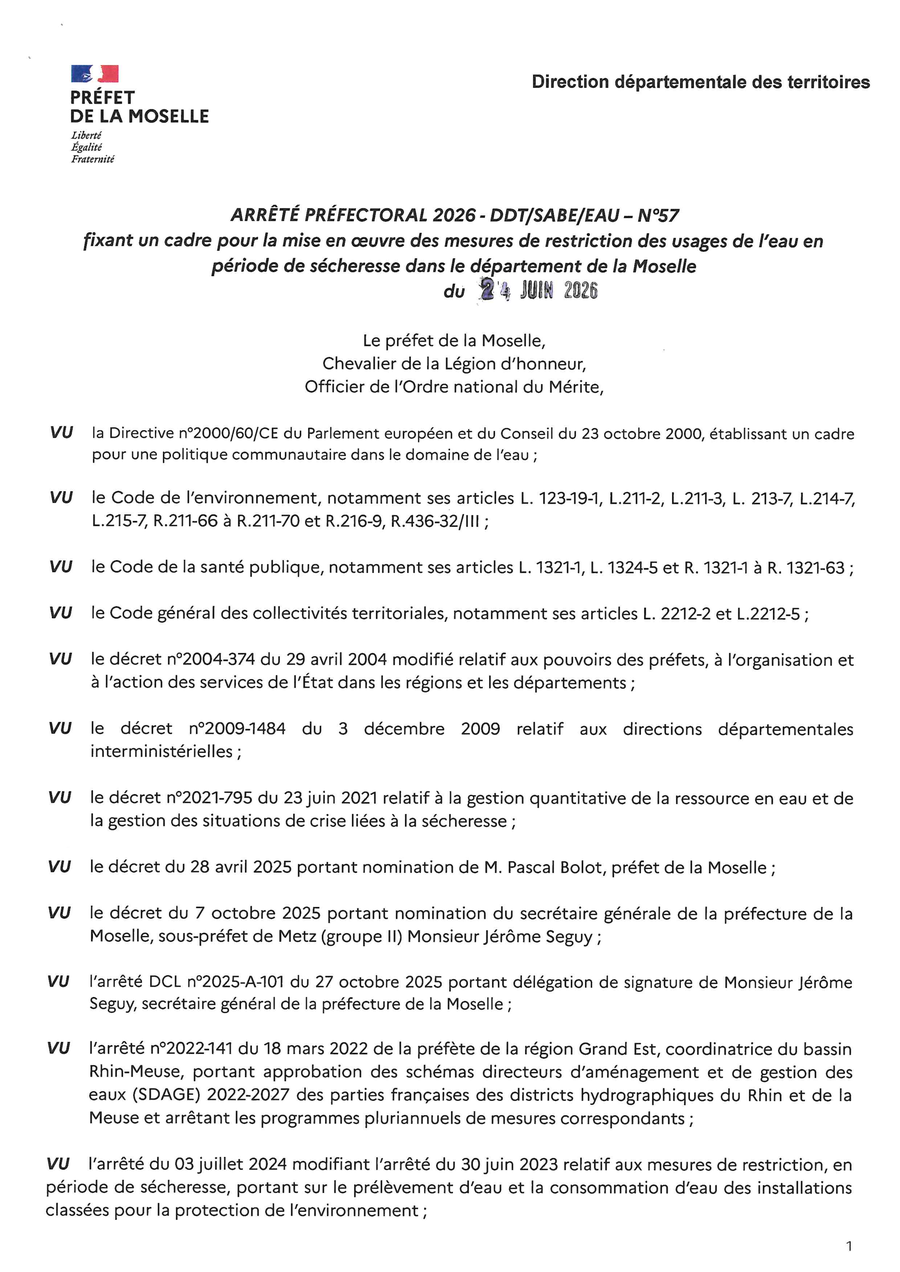 PRÉFET
DE LA MOSELLE
Liberté
Égalité
Fraternité

Direction départementale des territoires

ARRÊTÉ PRÉFECTORAL 2026 - DDT/SABE/EAU – N°57
fixant un cadre pour la mise en œuvre des mesures de restriction des usages de l'eau en période de sécheresse dans le département de la Moselle
du 24 JUIN 2026

Le préfet de la Moselle,
Chevalier de la Légion d'honneur,
Officier de l'Ordre national du Mérite,

VU la Directive n°2000/60/CE du Parlement européen et du Conseil du 23 octobre 2000, établissant un cadre pour une politique communautaire dans le domaine de l'eau ;

VU le Code de l'environnement, notamment ses articles L. 123-19-1, L.211-2, L.211-3, L. 213-7, L.214-7, L.215-7, R.211-66 à R.211-70 et R.216-9, R.436-32/III ;

VU le Code de la santé publique, notamment ses articles L. 1321-1, L. 1324-5 et R. 1321-1 à R. 1321-63 ;

VU le Code général des collectivités territoriales, notamment ses articles L. 2212-2 et L.2212-5 ;

VU le décret n°2004-374 du 29 avril 2004 modifié relatif aux pouvoirs des préfets, à l'organisation et à l'action des services de l'État dans les régions et les départements ;

VU le décret n°2009-1484 du 3 décembre 2009 relatif aux directions départementales interministérielles ;

VU le décret n°2021-795 du 23 juin 2021 relatif à la gestion quantitative de la ressource en eau et de la gestion des situations de crise liées à la sécheresse ;

VU le décret du 28 avril 2025 portant nomination de M. Pascal Bolot, préfet de la Moselle ;

VU le décret du 7 octobre 2025 portant nomination du secrétaire générale de la préfecture de la Moselle, sous-préfet de Metz (groupe II) Monsieur Jérôme Seguy ;

VU l'arrêté DCL n°2025-A-101 du 27 octobre 2025 portant délégation de signature de Monsieur Jérôme Seguy, secrétaire général de la préfecture de la Moselle ;

VU l'arrêté n°2022-141 du 18 mars 2022 de la préfète de la région Grand Est, coordinatrice du bassin Rhin-Meuse, portant approbation des schémas directeurs d'aménagement et de gestion des eaux (SDAGE) 2022-2027 des parties françaises des districts hydrographiques du Rhin et de la Meuse et arrêtant les programmes pluriannuels de mesures correspondants ;

VU l'arrêté du 03 juillet 2024 modifiant l'arrêté du 30 juin 2023 relatif aux mesures de restriction, en période de sécheresse, portant sur le prélèvement d'eau et la consommation d'eau des installations classées pour la protection de l'environnement ;

1